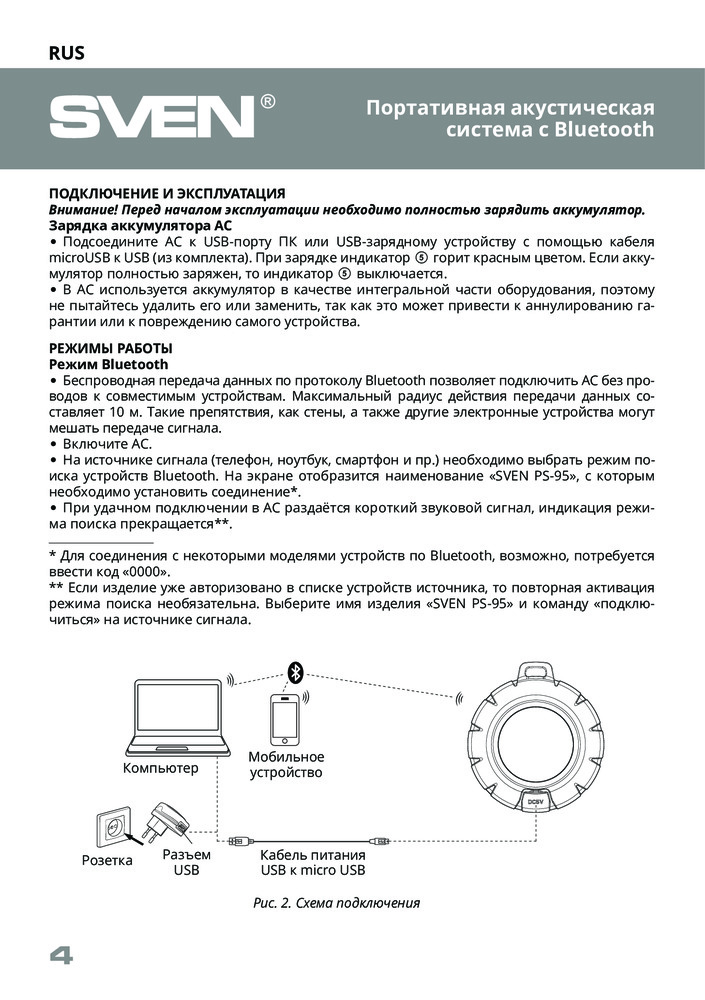 RUS

SVEN®

Портативная акустическая система с Bluetooth

ПОДКЛЮЧЕНИЕ И ЭКСПЛУАТАЦИЯ
Внимание! Перед началом эксплуатации необходимо полностью зарядить аккумулятор.
Зарядка аккумулятора АС
• Подсоедините АС к USB-порту ПК или USB-зарядному устройству с помощью кабеля microUSB к USB (из комплекта). При зарядке индикатор ⑤ горит красным цветом. Если аккумулятор полностью заряжен, то индикатор ⑤ выключается.
• В АС используется аккумулятор в качестве интегральной части оборудования, поэтому не пытайтесь удалить его или заменить, так как это может привести к аннулированию гарантии или к повреждению самого устройства.

РЕЖИМЫ РАБОТЫ
Режим Bluetooth
• Беспроводная передача данных по протоколу Bluetooth позволяет подключить АС без проводов к совместимым устройствам. Максимальный радиус действия передачи данных составляет 10 м. Такие препятствия, как стены, а также другие электронные устройства могут мешать передаче сигнала.
• Включите АС.
• На источнике сигнала (телефон, ноутбук, смартфон и пр.) необходимо выбрать режим поиска устройств Bluetooth. На экране отобразится наименование «SVEN PS-95», с которым необходимо установить соединение*.
• При удачном подключении в АС раздаётся короткий звуковой сигнал, индикация режима поиска прекращается**.

* Для соединения с некоторыми моделями устройств по Bluetooth, возможно, потребуется ввести код «0000».
** Если изделие уже авторизовано в списке устройств источника, то повторная активация режима поиска необязательна. Выберите имя изделия «SVEN PS-95» и команду «подключиться» на источнике сигнала.

Компьютер
Мобильное устройство
DC5V
Розетка
Разъем USB
Кабель питания USB к micro USB

Рис. 2. Схема подключения

4